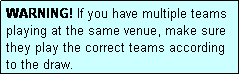 WARNING! If you have multiple teams playing at the same venue, make sure they play the correct teams according to the draw.